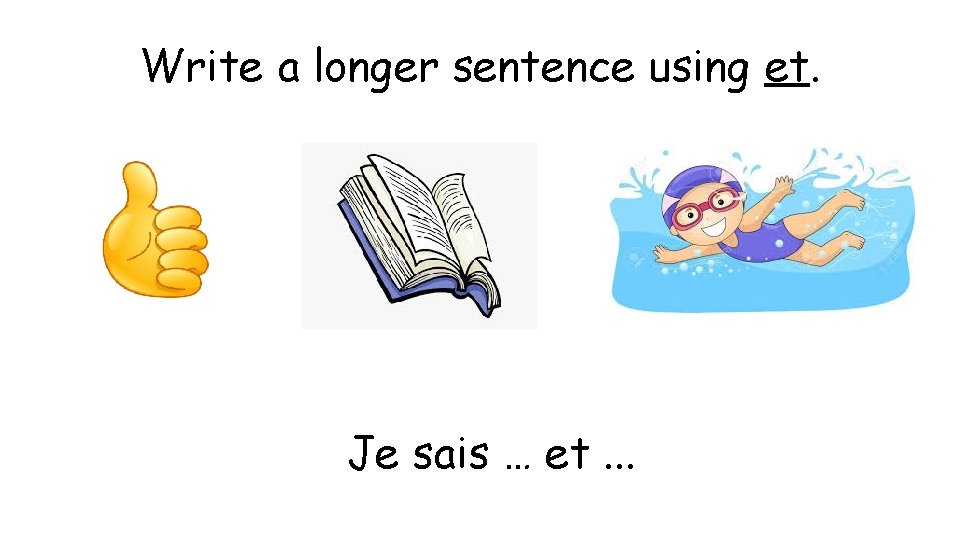 Write a longer sentence using et.

Je sais … et ...